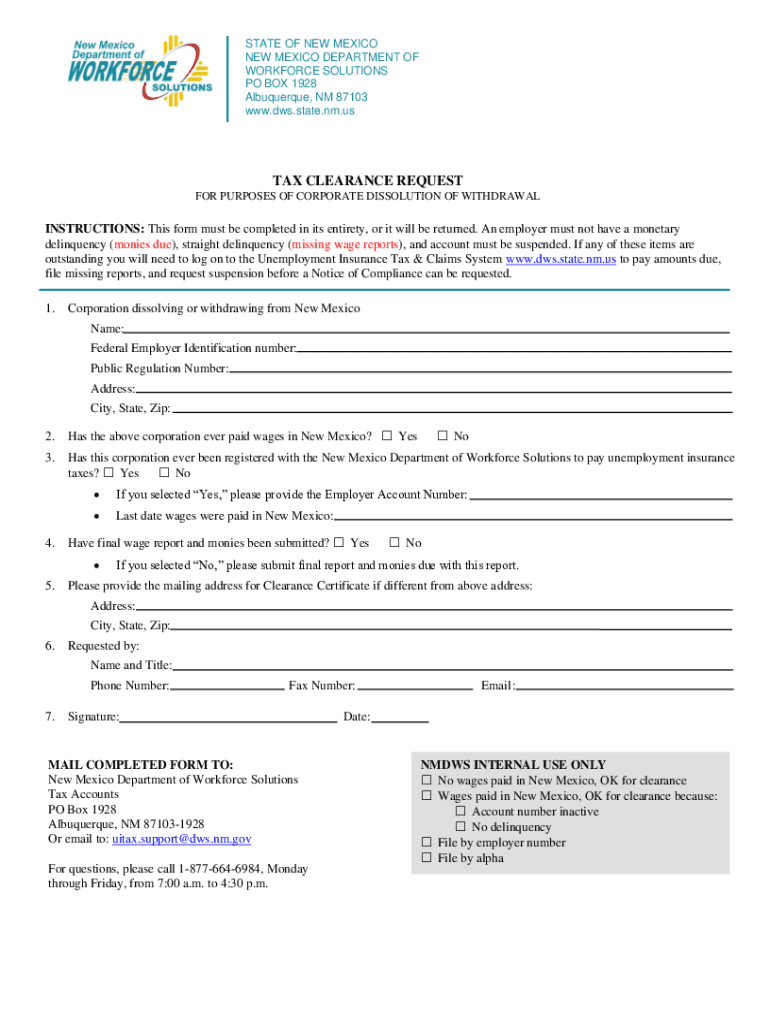 New Mexico Department of WORKFORCE SOLUTIONS

STATE OF NEW MEXICO
NEW MEXICO DEPARTMENT OF WORKFORCE SOLUTIONS
PO BOX 1928
Albuquerque, NM 87103
www.dws.state.nm.us

TAX CLEARANCE REQUEST

FOR PURPOSES OF CORPORATE DISSOLUTION OF WITHDRAWAL

INSTRUCTIONS: This form must be completed in its entirety, or it will be returned. An employer must not have a monetary delinquency (monies due), straight delinquency (missing wage reports), and account must be suspended. If any of these items are outstanding you will need to log on to the Unemployment Insurance Tax & Claims System www.dws.state.nm.us to pay amounts due, file missing reports, and request suspension before a Notice of Compliance can be requested.

1. Corporation dissolving or withdrawing from New Mexico
Name:
Federal Employer Identification number:
Public Regulation Number:
Address:
City, State, Zip:

2. Has the above corporation ever paid wages in New Mexico? ☐ Yes ☐ No

3. Has this corporation ever been registered with the New Mexico Department of Workforce Solutions to pay unemployment insurance taxes? ☐ Yes ☐ No
• If you selected "Yes," please provide the Employer Account Number:
• Last date wages were paid in New Mexico:

4. Have final wage report and monies been submitted? ☐ Yes ☐ No
• If you selected "No," please submit final report and monies due with this report.

5. Please provide the mailing address for Clearance Certificate if different from above address:
Address:
City, State, Zip:

6. Requested by:
Name and Title:
Phone Number: Fax Number: Email:

7. Signature: Date:

MAIL COMPLETED FORM TO:
New Mexico Department of Workforce Solutions
Tax Accounts
PO Box 1928
Albuquerque, NM 87103-1928
Or email to: uitax.support@dws.nm.gov

For questions, please call 1-877-664-6984, Monday through Friday, from 7:00 a.m. to 4:30 p.m.

NMDWS INTERNAL USE ONLY
☐ No wages paid in New Mexico, OK for clearance
☐ Wages paid in New Mexico, OK for clearance because:
☐ Account number inactive
☐ No delinquency
☐ File by employer number
☐ File by alpha